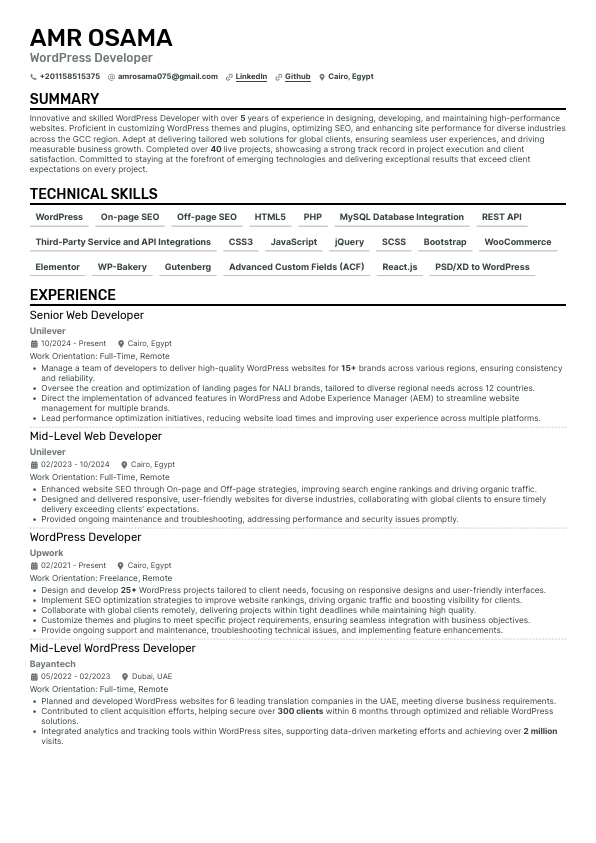 AMR OSAMA
WordPress Developer

+201158515375 amrosama075@gmail.com LinkedIn Github Cairo, Egypt

SUMMARY

Innovative and skilled WordPress Developer with over 5 years of experience in designing, developing, and maintaining high-performance websites. Proficient in customizing WordPress themes and plugins, optimizing SEO, and enhancing site performance for diverse industries across the GCC region. Adept at delivering tailored web solutions for global clients, ensuring seamless user experiences, and driving measurable business growth. Completed over 40 live projects, showcasing a strong track record in project execution and client satisfaction. Committed to staying at the forefront of emerging technologies and delivering exceptional results that exceed client expectations on every project.

TECHNICAL SKILLS

WordPress On-page SEO Off-page SEO HTML5 PHP MySQL Database Integration REST API
Third-Party Service and API Integrations CSS3 JavaScript jQuery SCSS Bootstrap WooCommerce
Elementor WP-Bakery Gutenberg Advanced Custom Fields (ACF) React.js PSD/XD to WordPress

EXPERIENCE

Senior Web Developer
Unilever
10/2024 - Present Cairo, Egypt
Work Orientation: Full-Time, Remote
• Manage a team of developers to deliver high-quality WordPress websites for 15+ brands across various regions, ensuring consistency and reliability.
• Oversee the creation and optimization of landing pages for NALI brands, tailored to diverse regional needs across 12 countries.
• Direct the implementation of advanced features in WordPress and Adobe Experience Manager (AEM) to streamline website management for multiple brands.
• Lead performance optimization initiatives, reducing website load times and improving user experience across multiple platforms.

Mid-Level Web Developer
Unilever
02/2023 - 10/2024 Cairo, Egypt
Work Orientation: Full-Time, Remote
• Enhanced website SEO through On-page and Off-page strategies, improving search engine rankings and driving organic traffic.
• Designed and delivered responsive, user-friendly websites for diverse industries, collaborating with global clients to ensure timely delivery exceeding clients' expectations.
• Provided ongoing maintenance and troubleshooting, addressing performance and security issues promptly.

WordPress Developer
Upwork
02/2021 - Present Cairo, Egypt
Work Orientation: Freelance, Remote
• Design and develop 25+ WordPress projects tailored to client needs, focusing on responsive designs and user-friendly interfaces.
• Implement SEO optimization strategies to improve website rankings, driving organic traffic and boosting visibility for clients.
• Collaborate with global clients remotely, delivering projects within tight deadlines while maintaining high quality.
• Customize themes and plugins to meet specific project requirements, ensuring seamless integration with business objectives.
• Provide ongoing support and maintenance, troubleshooting technical issues, and implementing feature enhancements.

Mid-Level WordPress Developer
Bayantech
05/2022 - 02/2023 Dubai, UAE
Work Orientation: Full-time, Remote
• Planned and developed WordPress websites for 6 leading translation companies in the UAE, meeting diverse business requirements.
• Contributed to client acquisition efforts, helping secure over 300 clients within 6 months through optimized and reliable WordPress solutions.
• Integrated analytics and tracking tools within WordPress sites, supporting data-driven marketing efforts and achieving over 2 million visits.